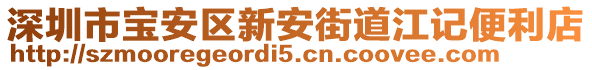 深圳市宝安区新安街道江记便利店
http://szmooregeordi5.cn.coovee.com